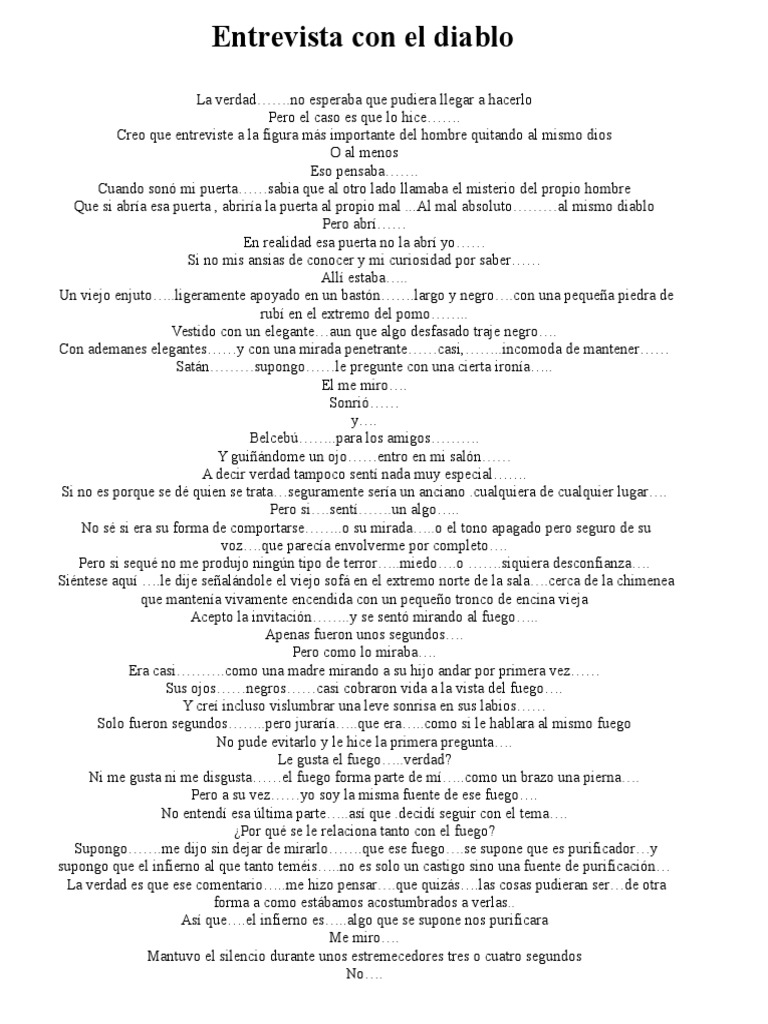 Entrevista con el diablo

La verdad…….no esperaba que pudiera llegar a hacerlo
Pero el caso es que lo hice…….
Creo que entreviste a la figura más importante del hombre quitando al mismo dios
O al menos
Eso pensaba…….
Cuando sonó mi puerta……sabia que al otro lado llamaba el misterio del propio hombre
Que si abría esa puerta , abriría la puerta al propio mal …Al mal absoluto………al mismo diablo
Pero abrí……
En realidad esa puerta no la abrí yo……
Si no mis ansias de conocer y mi curiosidad por saber……
Allí estaba…..
Un viejo enjuto…..ligeramente apoyado en un bastón…….largo y negro….con una pequeña piedra de rubí en el extremo del pomo……..
Vestido con un elegante…aun que algo desfasado traje negro….
Con ademanes elegantes……y con una mirada penetrante……casi,……..incomoda de mantener……
Satán………supongo……le pregunte con una cierta ironía…..
El me miro….
Sonrió……
y….
Belcebú……..para los amigos……….
Y guiñándome un ojo……entro en mi salón……
A decir verdad tampoco sentí nada muy especial…….
Si no es porque se dé quien se trata…seguramente sería un anciano .cualquiera de cualquier lugar….
Pero si….sentí…….un algo…..
No sé si era su forma de comportarse……..o su mirada…..o el tono apagado pero seguro de su voz….que parecía envolverme por completo….
Pero si sequé no me produjo ningún tipo de terror…..miedo….o …….siquiera desconfianza….
Siéntese aquí ….le dije señalándole el viejo sofá en el extremo norte de la sala….cerca de la chimenea que mantenía vivamente encendida con un pequeño tronco de encina vieja
Acepto la invitación……..y se sentó mirando al fuego…..
Apenas fueron unos segundos….
Pero como lo miraba….
Era casi……….como una madre mirando a su hijo andar por primera vez……
Sus ojos……negros……casi cobraron vida a la vista del fuego….
Y creí incluso vislumbrar una leve sonrisa en sus labios……
Solo fueron segundos……..pero juraría…..que era…..como si le hablara al mismo fuego
No pude evitarlo y le hice la primera pregunta….
Le gusta el fuego…..verdad?
Ni me gusta ni me disgusta……el fuego forma parte de mí…..como un brazo una pierna….
Pero a su vez……yo soy la misma fuente de ese fuego….
No entendí esa última parte…..así que .decidí seguir con el tema….
¿Por qué se le relaciona tanto con el fuego?
Supongo…….me dijo sin dejar de mirarlo…….que ese fuego….se supone que es purificador…y supongo que el infierno al que tanto teméis…..no es solo un castigo sino una fuente de purificación…
La verdad es que ese comentario…..me hizo pensar….que quizás….las cosas pudieran ser…de otra forma a como estábamos acostumbrados a verlas..
Así que….el infierno es…..algo que se supone nos purificara
Me miro….
Mantuvo el silencio durante unos estremecedores tres o cuatro segundos
No….